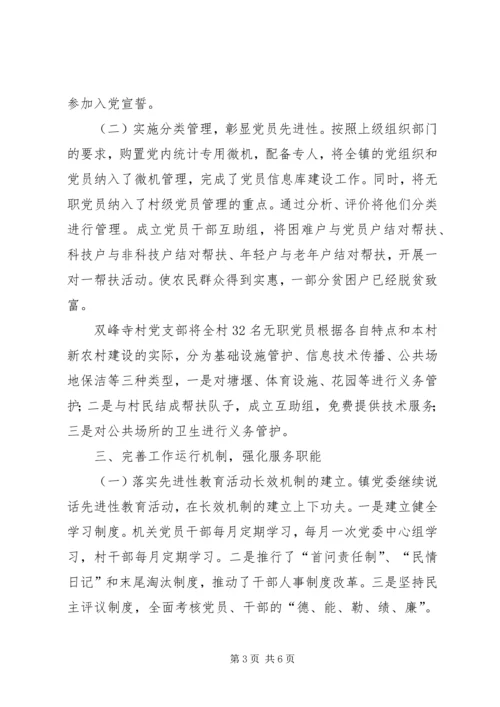 参加入党宣誓。

（二）实施分类管理，彰显党员先进性。按照上级组织部门的要求，购置党内统计专用微机，配备专人，将全镇的党组织和党员纳入了微机管理，完成了党员信息库建设工作。同时，将无职党员纳入了村级党员管理的重点。通过分析、评价将他们分类进行管理。成立党员干部互助组，将困难户与党员户结对帮扶、科技户与非科技户结对帮扶、年轻户与老年户结对帮扶，开展一对一帮扶活动。使农民群众得到实惠，一部分贫困户已经脱贫致富。

双峰寺村党支部将全村32名无职党员根据各自特点和本村新农村建设的实际，分为基础设施管护、信息技术传播、公共场地保洁等三种类型，一是对塘堰、体育设施、花园等进行义务管护；二是与村民结成帮扶队子，成立互助组，免费提供技术服务；三是对公共场所的卫生进行义务管护。

三、完善工作运行机制，强化服务职能

（一）落实先进性教育活动长效机制的建立。镇党委继续说话先进性教育活动，在长效机制的建立上下功夫。一是建立健全学习制度。机关党员干部每月定期学习，每月一次党委中心组学习，村干部每月定期学习。二是推行了“首问责任制”、“民情日记”和末尾淘汰制度，推动了干部人事制度改革。三是坚持民主评议制度，全面考核党员、干部的“德、能、勤、绩、廉”。

第3页 共6页